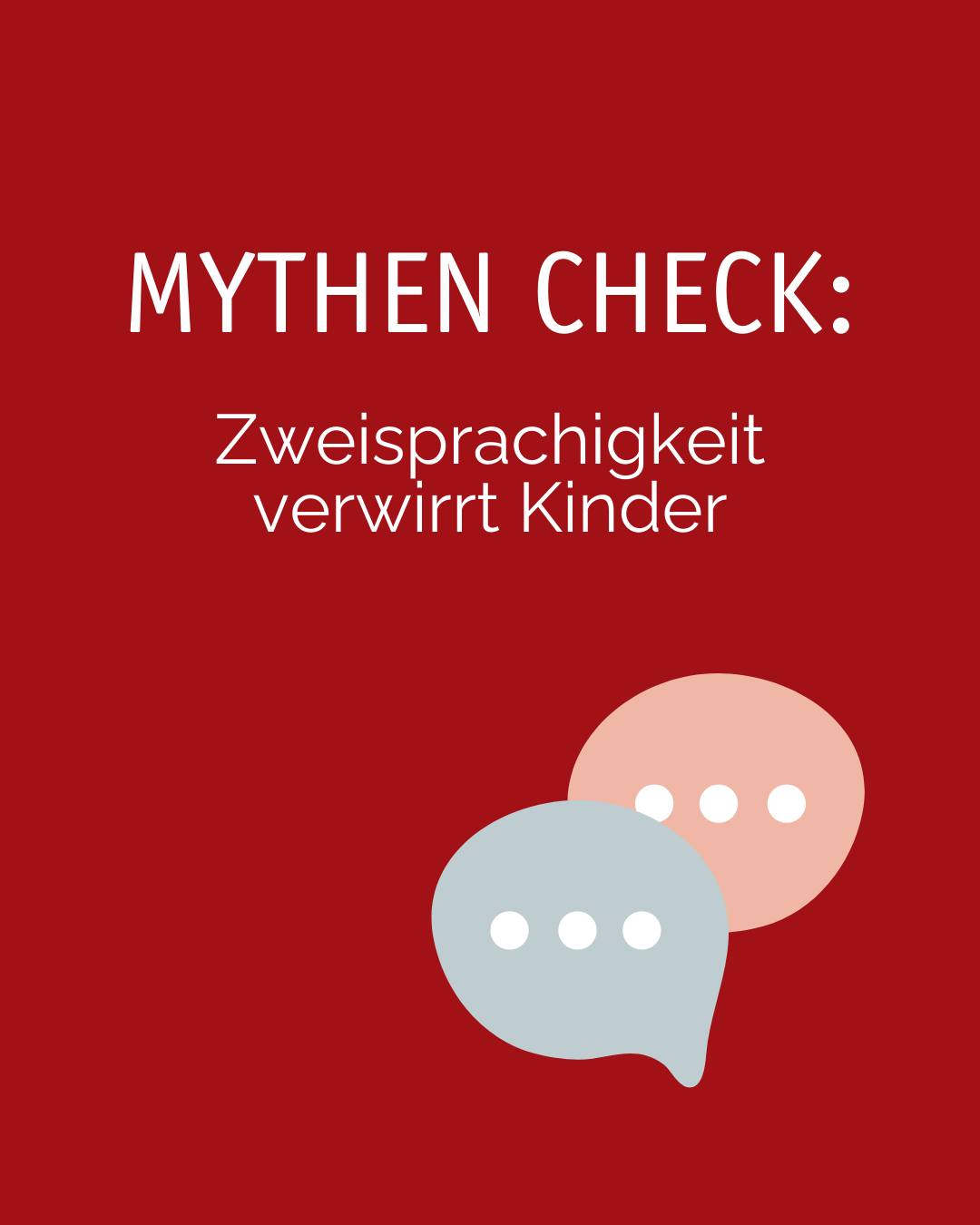 MYTHEN CHECK:

Zweisprachigkeit verwirrt Kinder